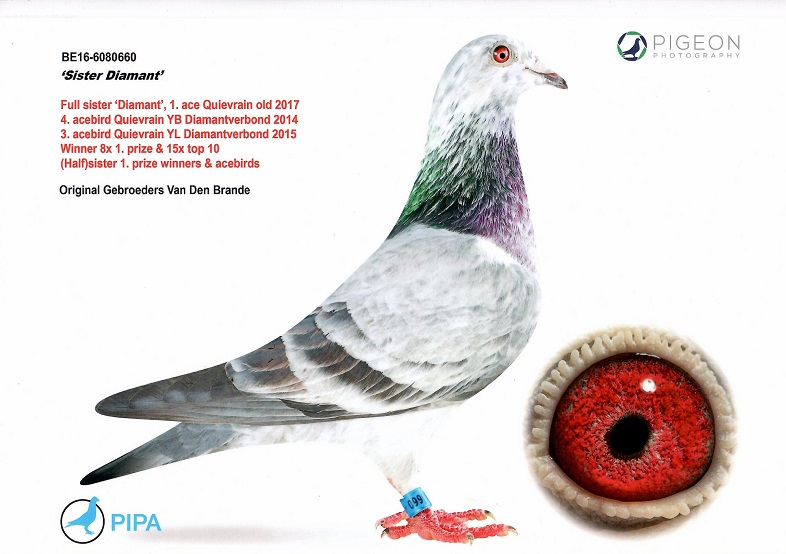 BE16-6080660
'Sister Diamant'

Full sister 'Diamant', 1. ace Quievrain old 2017
4. acebird Quievrain YB Diamantverbond 2014
3. acebird Quievrain YL Diamantverbond 2015
Winner 8x 1. prize & 15x top 10
(Half)sister 1. prize winners & acebirds

Original Gebroeders Van Den Brande

PIGEON PHOTOGRAPHY

099

PIPA